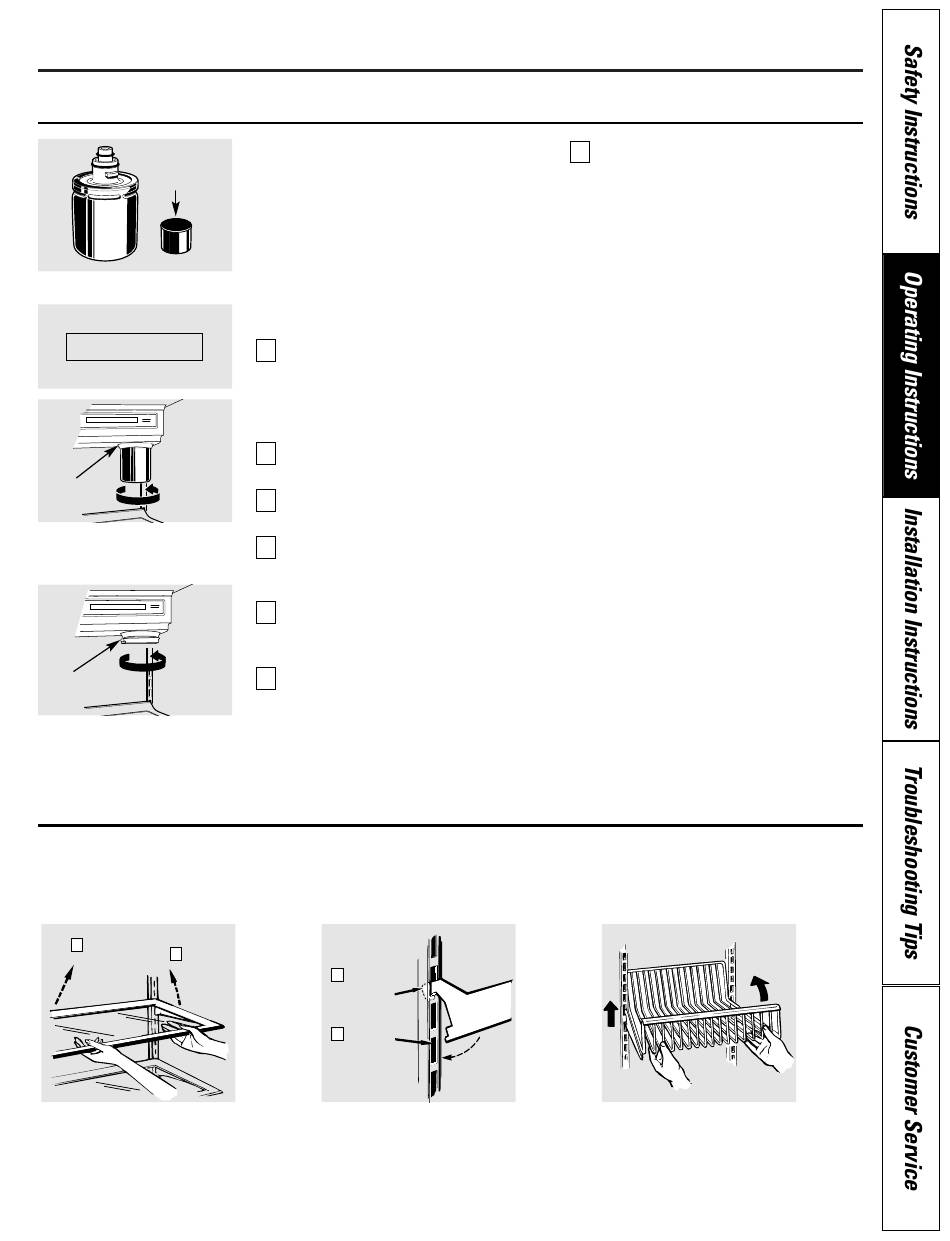 Safety Instructions

Operating Instructions

Installation Instructions

Troubleshooting Tips

Customer Service